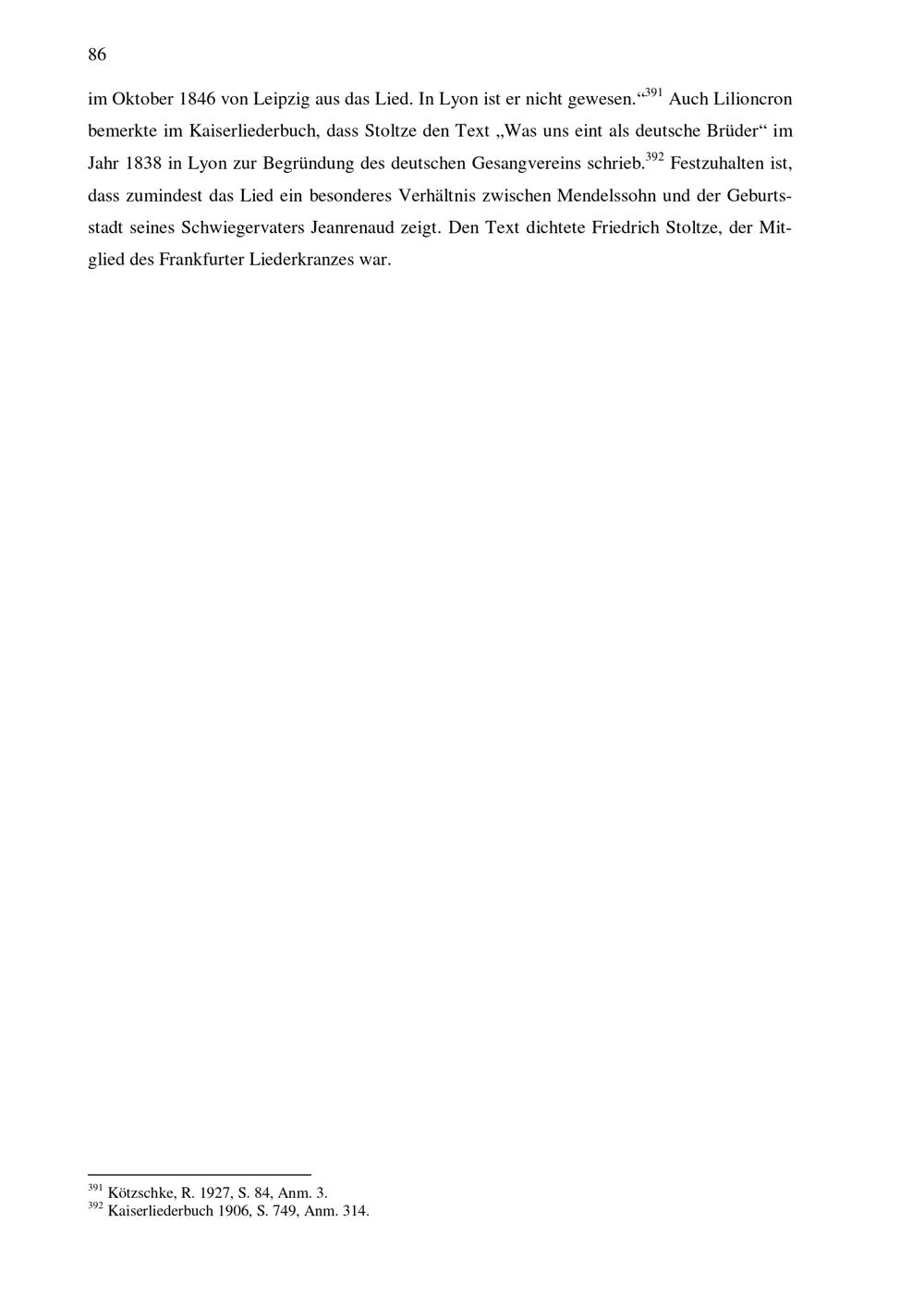 86

im Oktober 1846 von Leipzig aus das Lied. In Lyon ist er nicht gewesen.“$^{391}$ Auch Lilioncron bemerkte im Kaiserliederbuch, dass Stoltze den Text „Was uns eint als deutsche Brüder“ im Jahr 1838 in Lyon zur Begründung des deutschen Gesangvereins schrieb.$^{392}$ Festzuhalten ist, dass zumindest das Lied ein besonderes Verhältnis zwischen Mendelssohn und der Geburtsstadt seines Schwiegervaters Jeanrenaud zeigt. Den Text dichtete Friedrich Stoltze, der Mitglied des Frankfurter Liederkranzes war.

$^{391}$ Kötzschke, R. 1927, S. 84, Anm. 3.
$^{392}$ Kaiserliederbuch 1906, S. 749, Anm. 314.